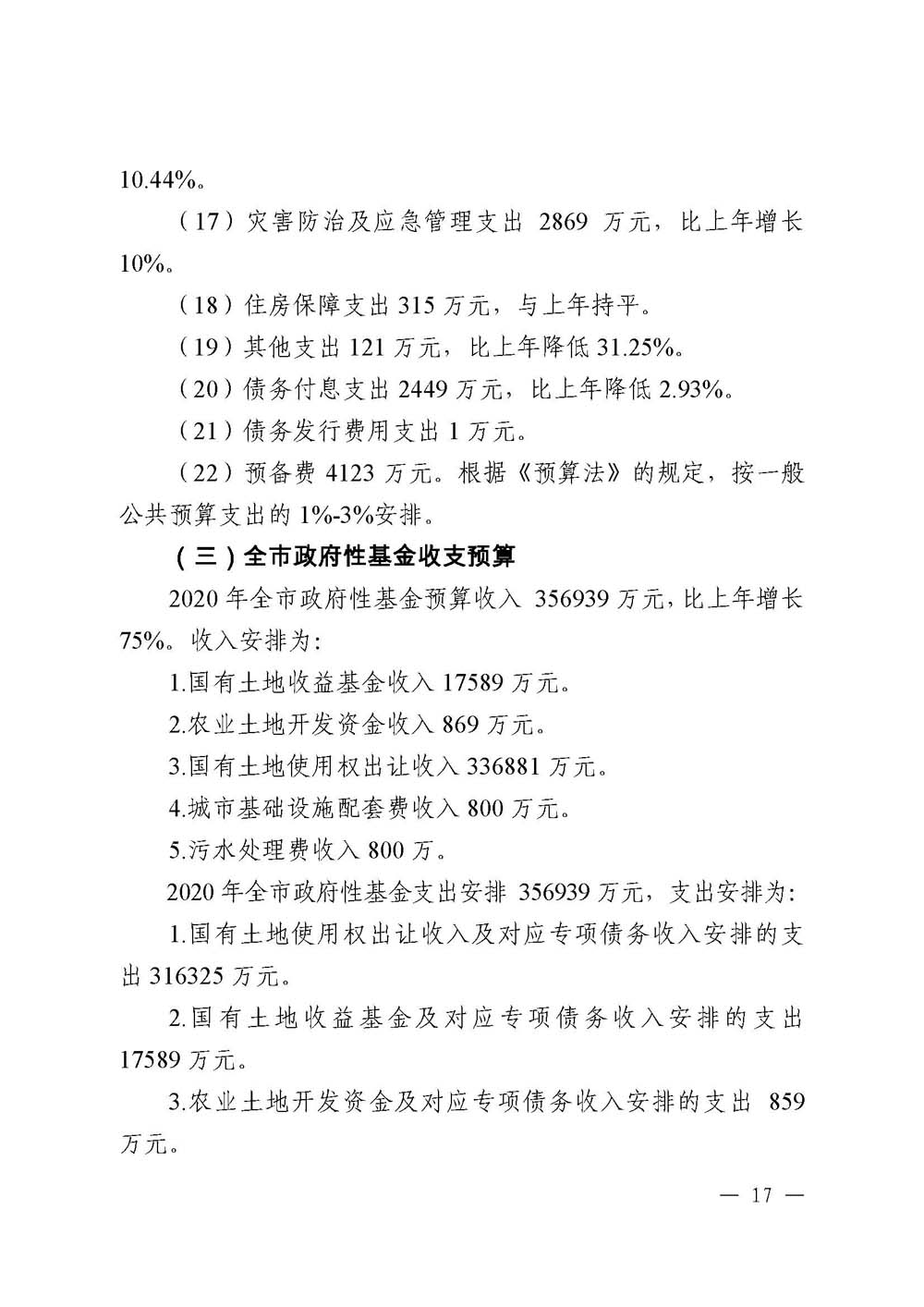 10.44%。

（17）灾害防治及应急管理支出 2869 万元，比上年增长 10%。

（18）住房保障支出 315 万元，与上年持平。

（19）其他支出 121 万元，比上年降低 31.25%。

（20）债务付息支出 2449 万元，比上年降低 2.93%。

（21）债务发行费用支出 1 万元。

（22）预备费 4123 万元。根据《预算法》的规定，按一般公共预算支出的 1%-3%安排。

（三）全市政府性基金收支预算

2020 年全市政府性基金预算收入 356939 万元，比上年增长 75%。收入安排为：

1.国有土地收益基金收入 17589 万元。

2.农业土地开发资金收入 869 万元。

3.国有土地使用权出让收入 336881 万元。

4.城市基础设施配套费收入 800 万元。

5.污水处理费收入 800 万。

2020 年全市政府性基金支出安排 356939 万元，支出安排为：

1.国有土地使用权出让收入及对应专项债务收入安排的支出 316325 万元。

2.国有土地收益基金及对应专项债务收入安排的支出 17589 万元。

3.农业土地开发资金及对应专项债务收入安排的支出 859 万元。

— 17 —